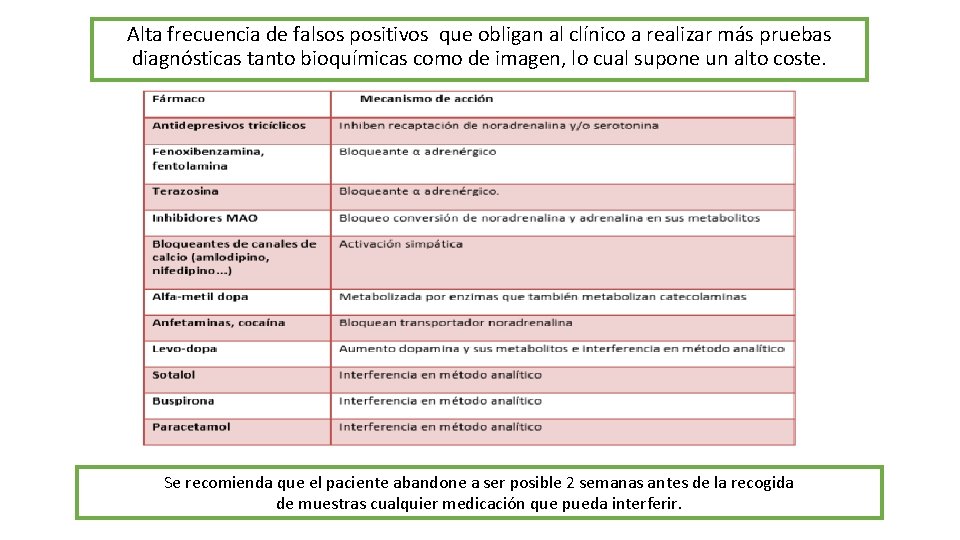 Alta frecuencia de falsos positivos que obligan al clínico a realizar más pruebas diagnósticas tanto bioquímicas como de imagen, lo cual supone un alto coste.

| Fármaco | Mecanismo de acción |
|---|---|
| Antidepresivos tricíclicos | Inhiben recaptación de noradrenalina y/o serotonina |
| Fenoxibenzamina, fentolamina | Bloqueante α adrenérgico |
| Terazosina | Bloqueante α adrenérgico. |
| Inhibidores MAO | Bloqueo conversión de noradrenalina y adrenalina en sus metabolitos |
| Bloqueantes de canales de calcio (amlodipino, nifedipino…) | Activación simpática |
| Alfa-metil dopa | Metabolizada por enzimas que también metabolizan catecolaminas |
| Anfetaminas, cocaína | Bloquean transportador noradrenalina |
| Levo-dopa | Aumento dopamina y sus metabolitos e interferencia en método analítico |
| Sotalol | Interferencia en método analítico |
| Buspirona | Interferencia en método analítico |
| Paracetamol | Interferencia en método analítico |

Se recomienda que el paciente abandone a ser posible 2 semanas antes de la recogida de muestras cualquier medicación que pueda interferir.